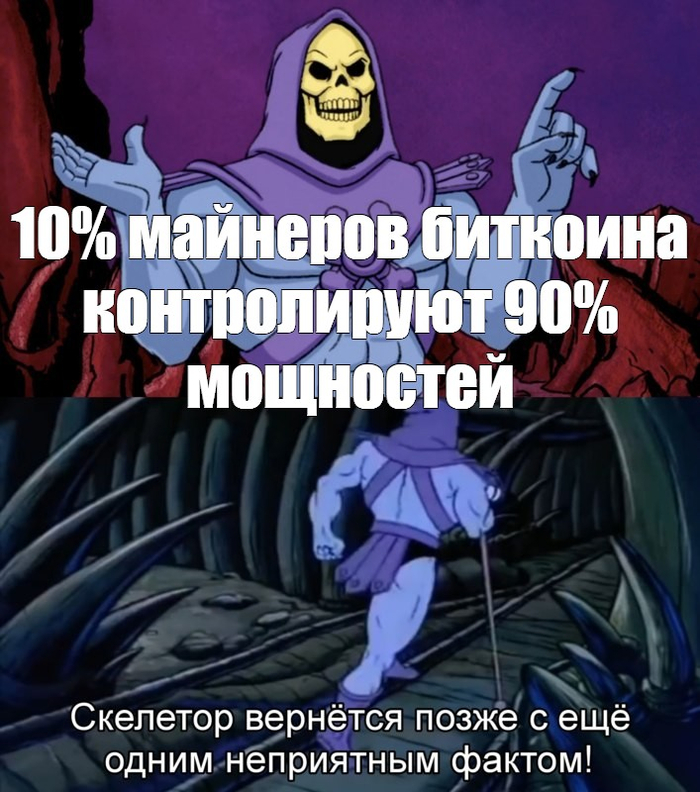 10% майнеров биткоина контролируют 90% мощностей

Скелетор вернётся позже с ещё одним неприятным фактом!